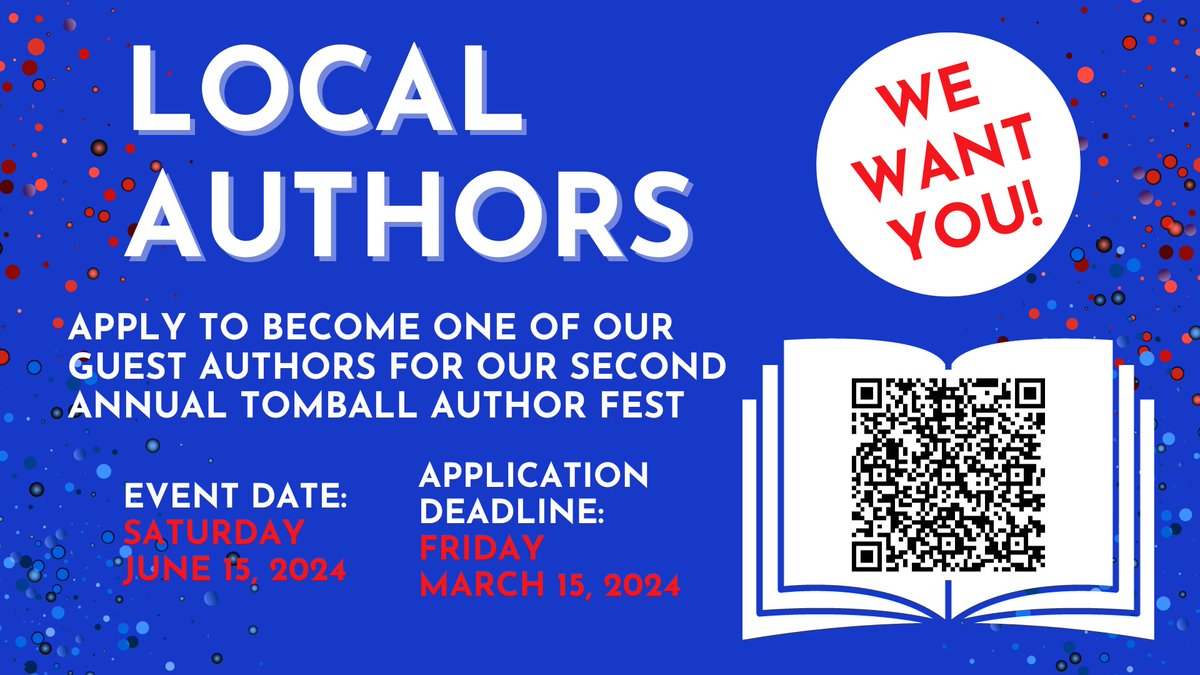 LOCAL AUTHORS

WE WANT YOU!

APPLY TO BECOME ONE OF OUR GUEST AUTHORS FOR OUR SECOND ANNUAL TOMBALL AUTHOR FEST

EVENT DATE:
SATURDAY
JUNE 15, 2024

APPLICATION DEADLINE:
FRIDAY
MARCH 15, 2024